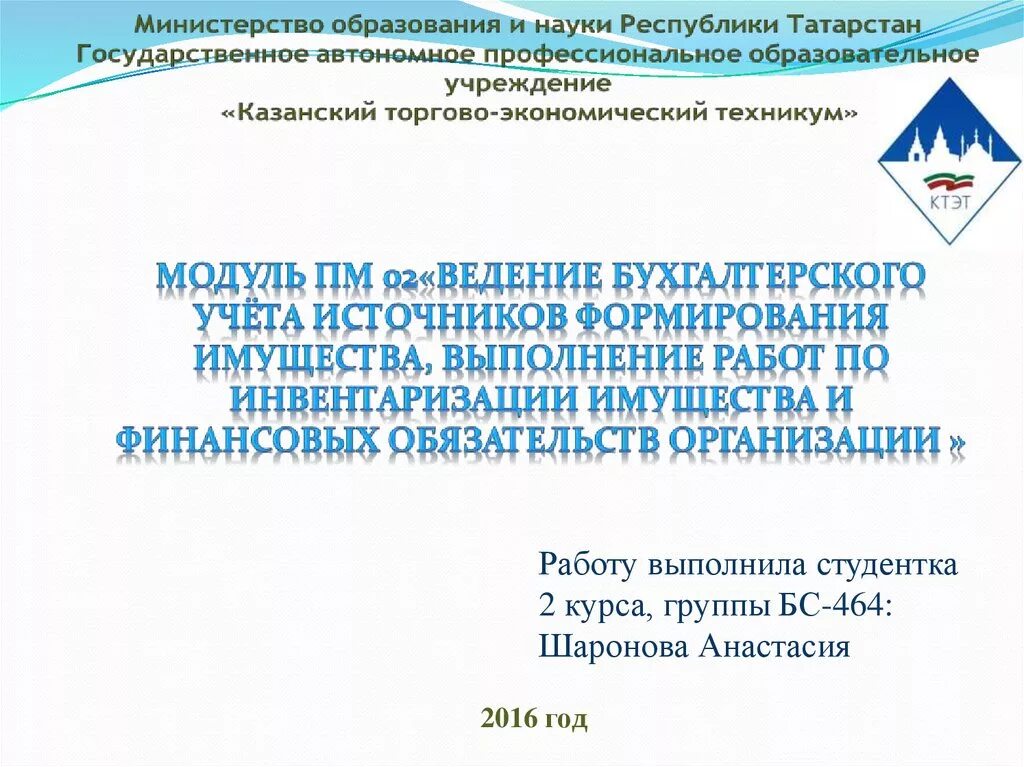 Министерство образования и науки Республики Татарстан
Государственное автономное профессиональное образовательное учреждение
«Казанский торгово-экономический техникум»

КТЭТ

МОДУЛЬ ПМ 02«ВЕДЕНИЕ БУХГАЛТЕРСКОГО УЧЁТА ИСТОЧНИКОВ ФОРМИРОВАНИЯ ИМУЩЕСТВА, ВЫПОЛНЕНИЕ РАБОТ ПО ИНВЕНТАРИЗАЦИИ ИМУЩЕСТВА И ФИНАНСОВЫХ ОБЯЗАТЕЛЬСТВ ОРГАНИЗАЦИИ »

Работу выполнила студентка
2 курса, группы БС-464:
Шаронова Анастасия

2016 год